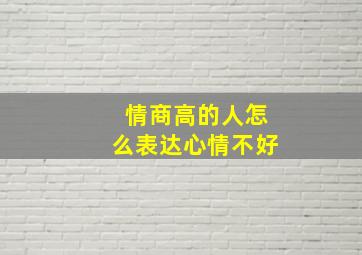 情商高的人怎么表达心情不好